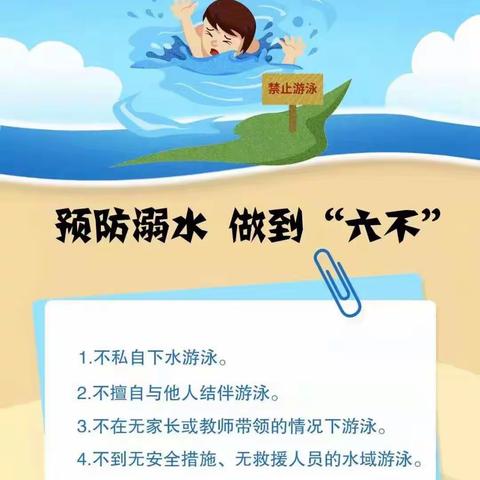 禁止游泳

预防溺水 做到“六不”

1.不私自下水游泳。

2.不擅自与他人结伴游泳。

3.不在无家长或教师带领的情况下游泳。

4.不到无安全措施、无救援人员的水域游泳。